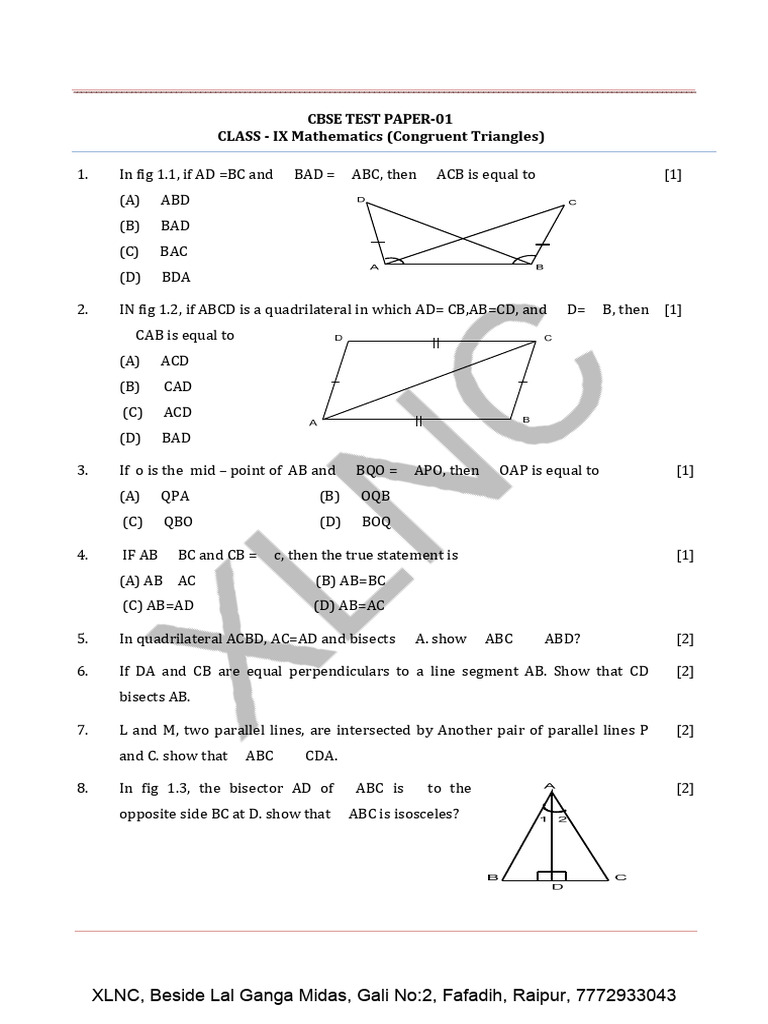 CBSE TEST PAPER-01
CLASS - IX Mathematics (Congruent Triangles)

1. In fig 1.1, if AD =BC and BAD = ABC, then ACB is equal to [1]
(A) ABD
(B) BAD
(C) BAC
(D) BDA

D C A B

2. IN fig 1.2, if ABCD is a quadrilateral in which AD= CB,AB=CD, and D= B, then CAB is equal to [1]
(A) ACD
(B) CAD
(C) ACD
(D) BAD

D C A B

3. If o is the mid – point of AB and BQO = APO, then OAP is equal to [1]
(A) QPA (B) OQB
(C) QBO (D) BOQ

4. IF AB BC and CB = c, then the true statement is [1]
(A) AB AC (B) AB=BC
(C) AB=AD (D) AB=AC

5. In quadrilateral ACBD, AC=AD and bisects A. show ABC ABD? [2]

6. If DA and CB are equal perpendiculars to a line segment AB. Show that CD bisects AB. [2]

7. L and M, two parallel lines, are intersected by Another pair of parallel lines P and C. show that ABC CDA. [2]

8. In fig 1.3, the bisector AD of ABC is to the opposite side BC at D. show that ABC is isosceles? [2]

A 1 2 B D C

XLNC

XLNC, Beside Lal Ganga Midas, Gali No:2, Fafadih, Raipur, 7772933043